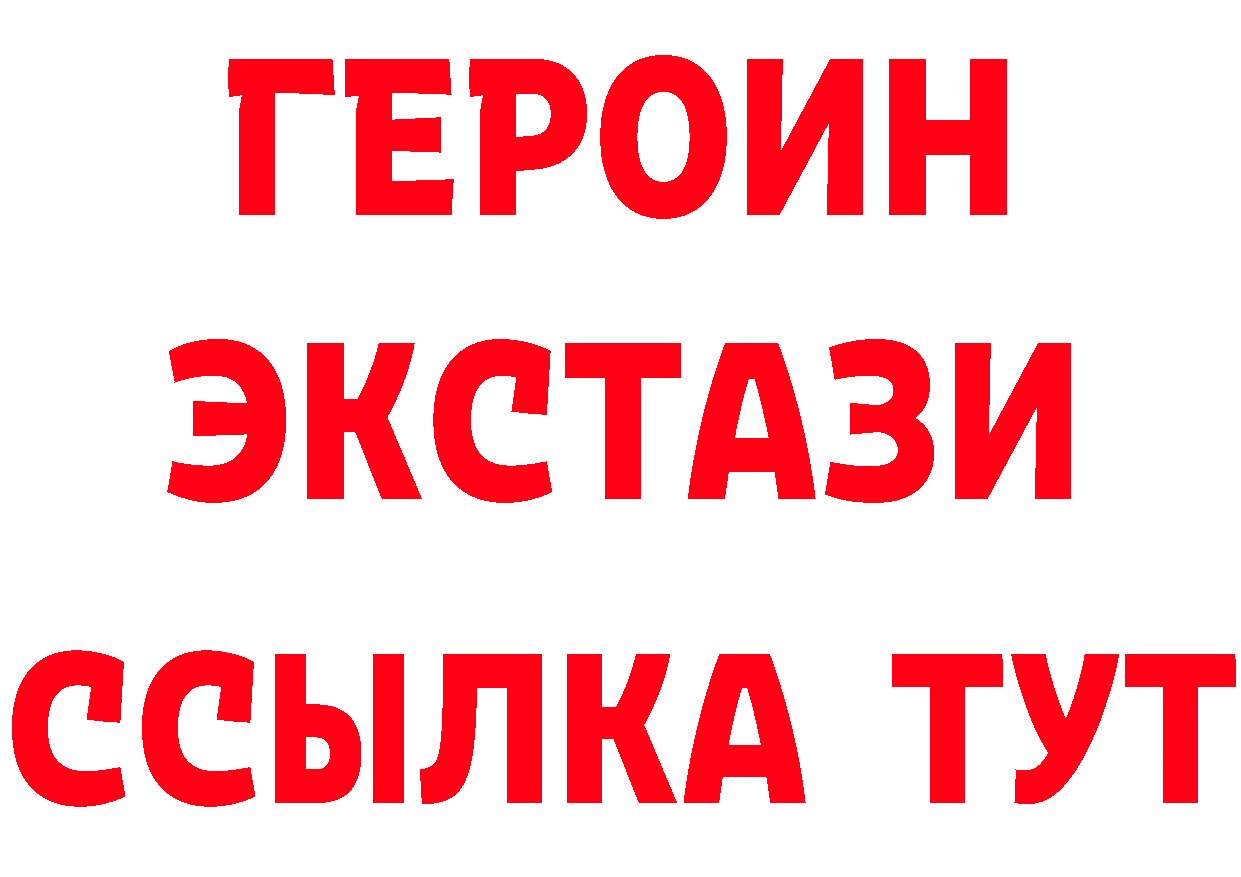 ГЕРОИН
ЭКСТАЗИ
ССЫЛКА ТУТ